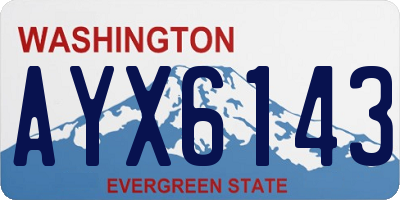 WASHINGTON
AYX6143
EVERGREEN STATE